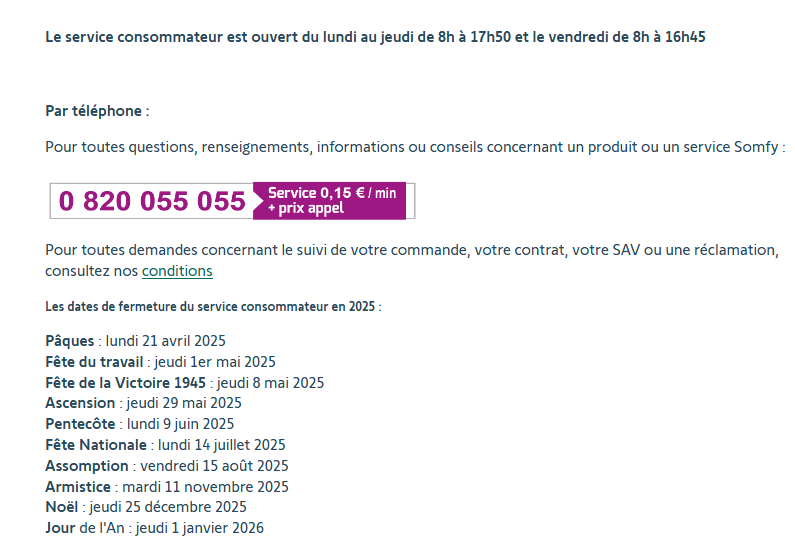 Le service consommateur est ouvert du lundi au jeudi de 8h à 17h50 et le vendredi de 8h à 16h45

Par téléphone :

Pour toutes questions, renseignements, informations ou conseils concernant un produit ou un service Somfy :

0 820 055 055 Service 0,15 € / min + prix appel

Pour toutes demandes concernant le suivi de votre commande, votre contrat, votre SAV ou une réclamation, consultez nos conditions

Les dates de fermeture du service consommateur en 2025 :

Pâques : lundi 21 avril 2025
Fête du travail : jeudi 1er mai 2025
Fête de la Victoire 1945 : jeudi 8 mai 2025
Ascension : jeudi 29 mai 2025
Pentecôte : lundi 9 juin 2025
Fête Nationale : lundi 14 juillet 2025
Assomption : vendredi 15 août 2025
Armistice : mardi 11 novembre 2025
Noël : jeudi 25 décembre 2025
Jour de l'An : jeudi 1 janvier 2026